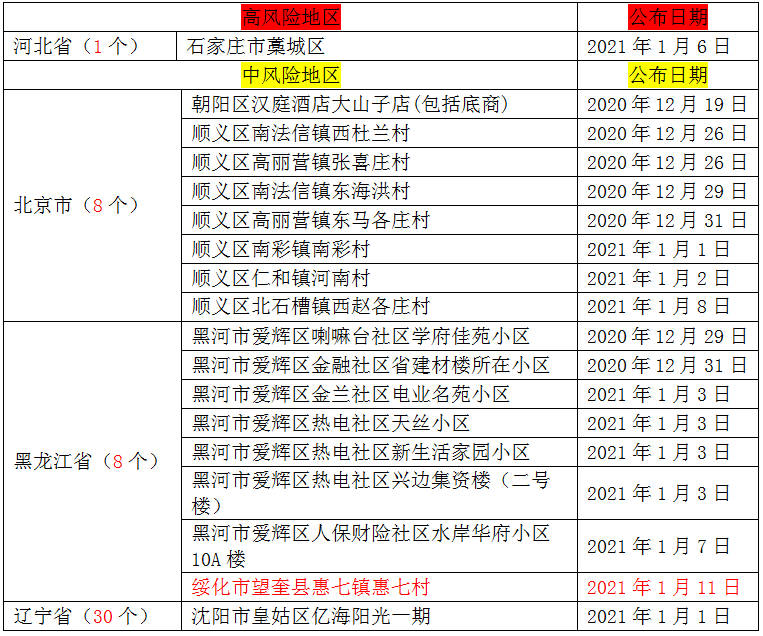 | 高风险地区 | | 公布日期 |
|---|---|---|
| 河北省（1个） | 石家庄市藁城区 | 2021年1月6日 |
| 中风险地区 | | 公布日期 |
| 北京市（8个） | 朝阳区汉庭酒店大山子店(包括底商) | 2020年12月19日 |
| | 顺义区南法信镇西杜兰村 | 2020年12月26日 |
| | 顺义区高丽营镇张喜庄村 | 2020年12月26日 |
| | 顺义区南法信镇东海洪村 | 2020年12月29日 |
| | 顺义区高丽营镇东马各庄村 | 2020年12月31日 |
| | 顺义区南彩镇南彩村 | 2021年1月1日 |
| | 顺义区仁和镇河南村 | 2021年1月2日 |
| | 顺义区北石槽镇西赵各庄村 | 2021年1月8日 |
| 黑龙江省（8个） | 黑河市爱辉区喇嘛台社区学府佳苑小区 | 2020年12月29日 |
| | 黑河市爱辉区金融社区省建材楼所在小区 | 2020年12月31日 |
| | 黑河市爱辉区金兰社区电业名苑小区 | 2021年1月3日 |
| | 黑河市爱辉区热电社区天丝小区 | 2021年1月3日 |
| | 黑河市爱辉区热电社区新生活家园小区 | 2021年1月3日 |
| | 黑河市爱辉区热电社区兴边集资楼（二号楼） | 2021年1月3日 |
| | 黑河市爱辉区人保财险社区水岸华府小区10A楼 | 2021年1月7日 |
| | 绥化市望奎县惠七镇惠七村 | 2021年1月11日 |
| 辽宁省（30个） | 沈阳市皇姑区亿海阳光一期 | 2021年1月1日 |